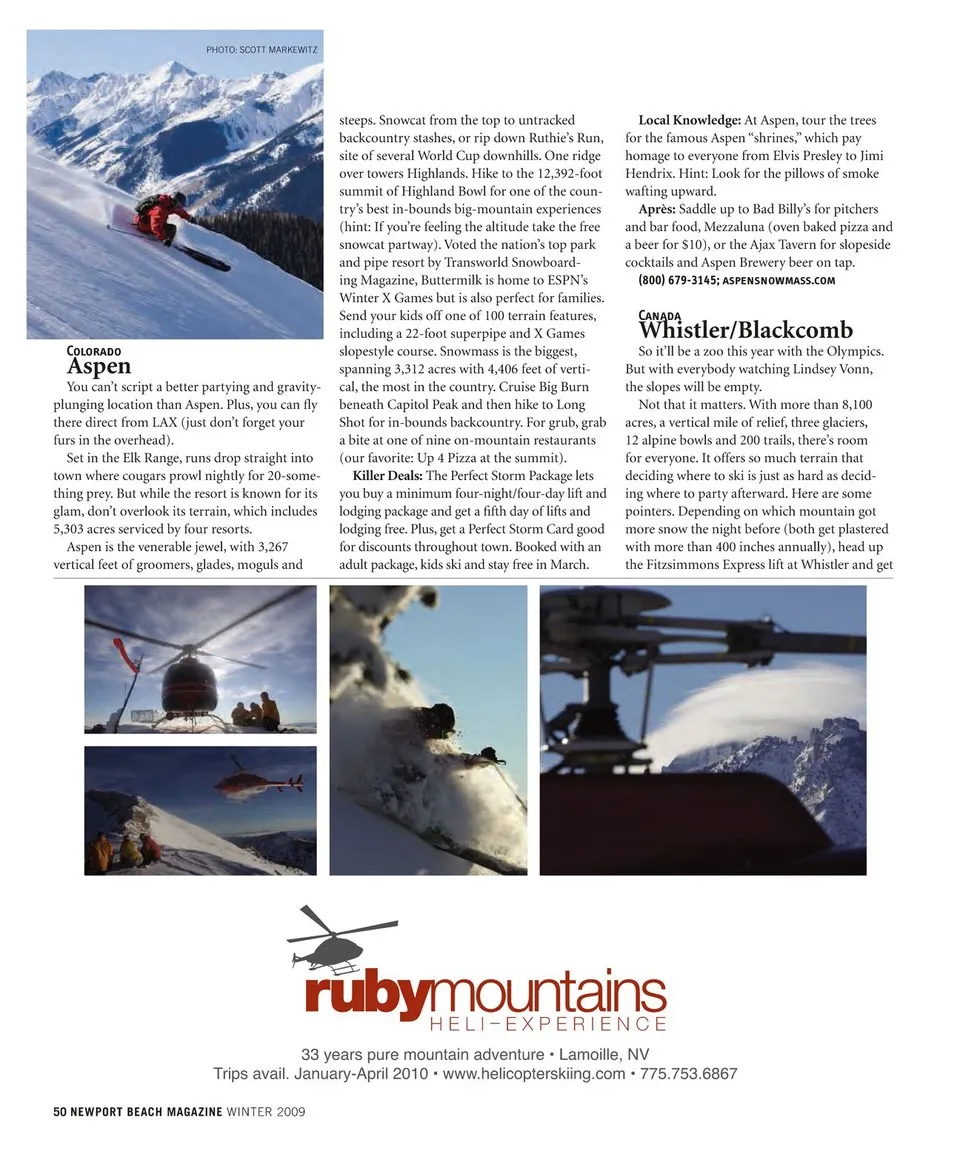 PHOTO: SCOTT MARKEWITZ

COLORADO
Aspen

You can't script a better partying and gravity-plunging location than Aspen. Plus, you can fly there direct from LAX (just don't forget your furs in the overhead).

Set in the Elk Range, runs drop straight into town where cougars prowl nightly for 20-something prey. But while the resort is known for its glam, don't overlook its terrain, which includes 5,303 acres serviced by four resorts.

Aspen is the venerable jewel, with 3,267 vertical feet of groomers, glades, moguls and steeps. Snowcat from the top to untracked backcountry stashes, or rip down Ruthie's Run, site of several World Cup downhills. One ridge over towers Highlands. Hike to the 12,392-foot summit of Highland Bowl for one of the country's best in-bounds big-mountain experiences (hint: If you're feeling the altitude take the free snowcat partway). Voted the nation's top park and pipe resort by Transworld Snowboarding Magazine, Buttermilk is home to ESPN's Winter X Games but is also perfect for families. Send your kids off one of 100 terrain features, including a 22-foot superpipe and X Games slopestyle course. Snowmass is the biggest, spanning 3,312 acres with 4,406 feet of vertical, the most in the country. Cruise Big Burn beneath Capitol Peak and then hike to Long Shot for in-bounds backcountry. For grub, grab a bite at one of nine on-mountain restaurants (our favorite: Up 4 Pizza at the summit).

Killer Deals: The Perfect Storm Package lets you buy a minimum four-night/four-day lift and lodging package and get a fifth day of lifts and lodging free. Plus, get a Perfect Storm Card good for discounts throughout town. Booked with an adult package, kids ski and stay free in March.

Local Knowledge: At Aspen, tour the trees for the famous Aspen "shrines," which pay homage to everyone from Elvis Presley to Jimi Hendrix. Hint: Look for the pillows of smoke wafting upward.

Après: Saddle up to Bad Billy's for pitchers and bar food, Mezzaluna (oven baked pizza and a beer for $10), or the Ajax Tavern for slopeside cocktails and Aspen Brewery beer on tap.

(800) 679-3145; ASPENSNOWMASS.COM

CANADA
Whistler/Blackcomb

So it'll be a zoo this year with the Olympics. But with everybody watching Lindsey Vonn, the slopes will be empty.

Not that it matters. With more than 8,100 acres, a vertical mile of relief, three glaciers, 12 alpine bowls and 200 trails, there's room for everyone. It offers so much terrain that deciding where to ski is just as hard as deciding where to party afterward. Here are some pointers. Depending on which mountain got more snow the night before (both get plastered with more than 400 inches annually), head up the Fitzsimmons Express lift at Whistler and get

rubymountains
HELI-EXPERIENCE
33 years pure mountain adventure • Lamoille, NV
Trips avail. January-April 2010 • www.helicopterskiing.com • 775.753.6867

50 NEWPORT BEACH MAGAZINE WINTER 2009